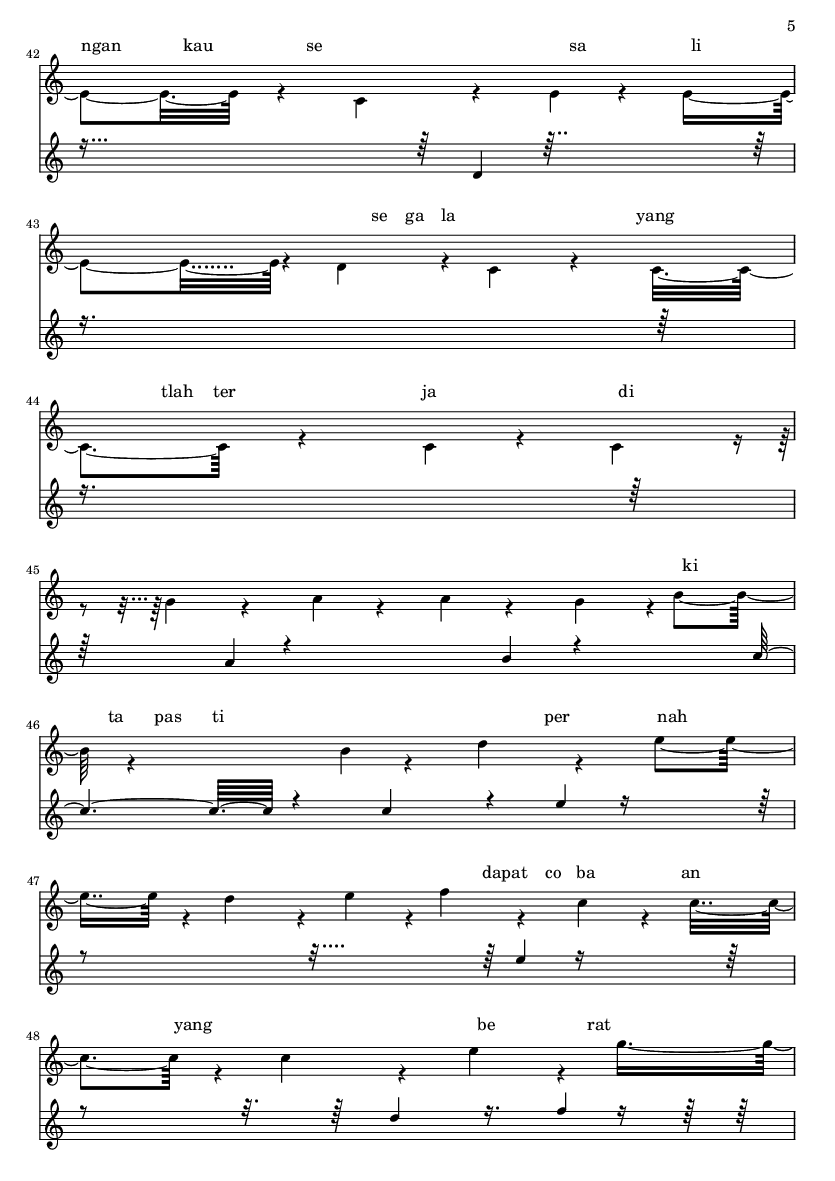 5

42
ngan kau se sa li

43
se ga la yang

44
tlah ter ja di

45
ki

46
ta pas ti per nah

47
dapat co ba an

48
yang be rat